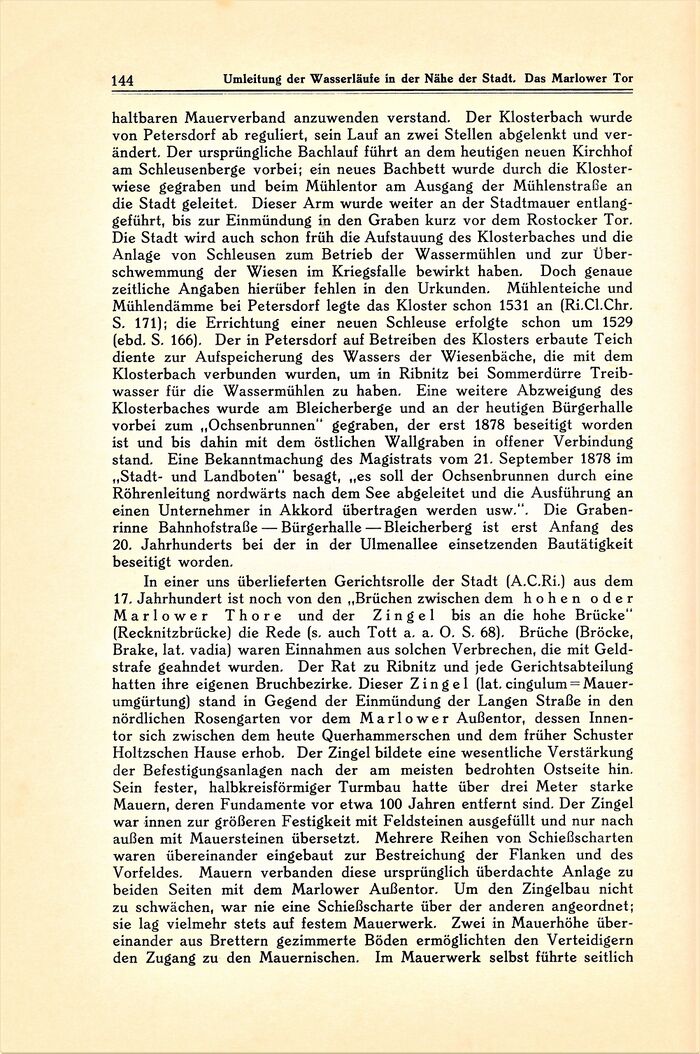 144 Umleitung der Wasserläufe in der Nähe der Stadt. Das Marlower Tor

haltbaren Mauerverband anzuwenden verstand. Der Klosterbach wurde von Petersdorf ab reguliert, sein Lauf an zwei Stellen abgelenkt und verändert. Der ursprüngliche Bachlauf führt an dem heutigen neuen Kirchhof am Schleusenberge vorbei; ein neues Bachbett wurde durch die Klosterwiese gegraben und beim Mühlentor am Ausgang der Mühlenstraße an die Stadt geleitet. Dieser Arm wurde weiter an der Stadtmauer entlanggeführt, bis zur Einmündung in den Graben kurz vor dem Rostocker Tor. Die Stadt wird auch schon früh die Aufstauung des Klosterbaches und die Anlage von Schleusen zum Betrieb der Wassermühlen und zur Überschwemmung der Wiesen im Kriegsfalle bewirkt haben. Doch genaue zeitliche Angaben hierüber fehlen in den Urkunden. Mühlenteiche und Mühlendämme bei Petersdorf legte das Kloster schon 1531 an (Ri.Cl.Chr. S. 171); die Errichtung einer neuen Schleuse erfolgte schon um 1529 (ebd. S. 166). Der in Petersdorf auf Betreiben des Klosters erbaute Teich diente zur Aufspeicherung des Wassers der Wiesenbäche, die mit dem Klosterbach verbunden wurden, um in Ribnitz bei Sommerdürre Treibwasser für die Wassermühlen zu haben. Eine weitere Abzweigung des Klosterbaches wurde am Bleicherberge und an der heutigen Bürgerhalle vorbei zum „Ochsenbrunnen" gegraben, der erst 1878 beseitigt worden ist und bis dahin mit dem östlichen Wallgraben in offener Verbindung stand. Eine Bekanntmachung des Magistrats vom 21. September 1878 im „Stadt- und Landboten" besagt, „es soll der Ochsenbrunnen durch eine Röhrenleitung nordwärts nach dem See abgeleitet und die Ausführung an einen Unternehmer in Akkord übertragen werden usw.". Die Grabenrinne Bahnhofstraße — Bürgerhalle — Bleicherberg ist erst Anfang des 20. Jahrhunderts bei der in der Ulmenallee einsetzenden Bautätigkeit beseitigt worden.

In einer uns überlieferten Gerichtsrolle der Stadt (A.C.Ri.) aus dem 17. Jahrhundert ist noch von den „Brüchen zwischen dem hohen oder Marlower Thore und der Zingel bis an die hohe Brücke" (Recknitzbrücke) die Rede (s. auch Tott a. a. O. S. 68). Brüche (Bröcke, Brake, lat. vadia) waren Einnahmen aus solchen Verbrechen, die mit Geldstrafe geahndet wurden. Der Rat zu Ribnitz und jede Gerichtsabteilung hatten ihre eigenen Bruchbezirke. Dieser Zingel (lat. cingulum = Mauerumgürtung) stand in Gegend der Einmündung der Langen Straße in den nördlichen Rosengarten vor dem Marlower Außentor, dessen Innentor sich zwischen dem heute Querhammerschen und dem früher Schuster Holtzschen Hause erhob. Der Zingel bildete eine wesentliche Verstärkung der Befestigungsanlagen nach der am meisten bedrohten Ostseite hin. Sein fester, halbkreisförmiger Turmbau hatte über drei Meter starke Mauern, deren Fundamente vor etwa 100 Jahren entfernt sind. Der Zingel war innen zur größeren Festigkeit mit Feldsteinen ausgefüllt und nur nach außen mit Mauersteinen übersetzt. Mehrere Reihen von Schießscharten waren übereinander eingebaut zur Bestreichung der Flanken und des Vorfeldes. Mauern verbanden diese ursprünglich überdachte Anlage zu beiden Seiten mit dem Marlower Außentor. Um den Zingelbau nicht zu schwächen, war nie eine Schießscharte über der anderen angeordnet; sie lag vielmehr stets auf festem Mauerwerk. Zwei in Mauerhöhe übereinander aus Brettern gezimmerte Böden ermöglichten den Verteidigern den Zugang zu den Mauernischen. Im Mauerwerk selbst führte seitlich